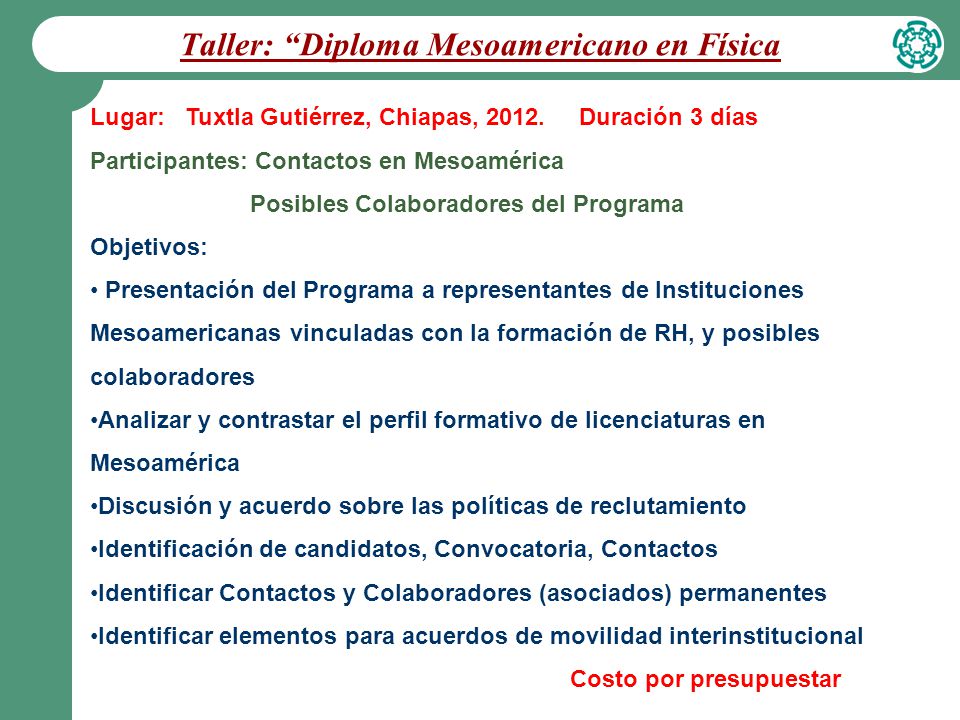 Taller: “Diploma Mesoamericano en Física

Lugar: Tuxtla Gutiérrez, Chiapas, 2012. Duración 3 días

Participantes: Contactos en Mesoamérica

Posibles Colaboradores del Programa

Objetivos:

• Presentación del Programa a representantes de Instituciones Mesoamericanas vinculadas con la formación de RH, y posibles colaboradores

•Analizar y contrastar el perfil formativo de licenciaturas en Mesoamérica

•Discusión y acuerdo sobre las políticas de reclutamiento

•Identificación de candidatos, Convocatoria, Contactos

•Identificar Contactos y Colaboradores (asociados) permanentes

•Identificar elementos para acuerdos de movilidad interinstitucional

Costo por presupuestar